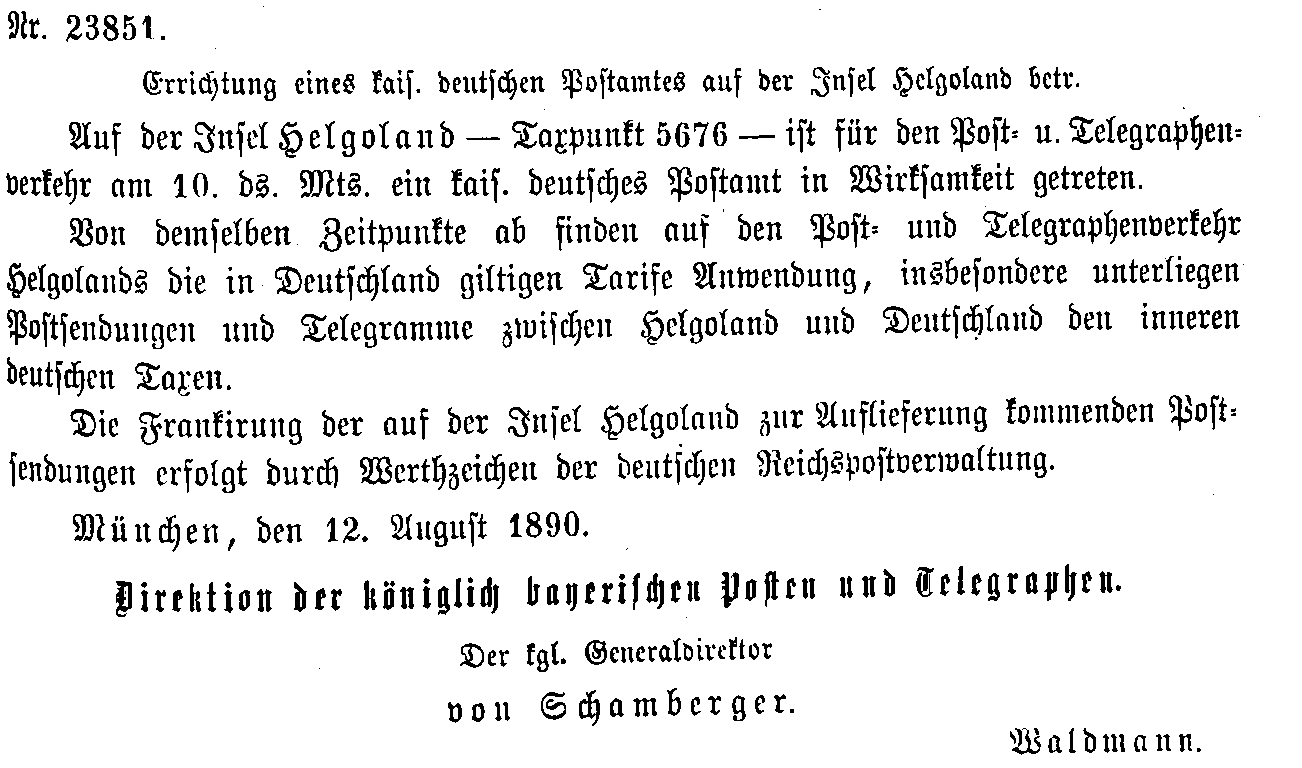 Nr. 23851.

Errichtung eines kais. deutschen Postamtes auf der Insel Helgoland betr.

Auf der Insel Helgoland — Taxpunkt 5676 — ist für den Post- u. Telegraphenverkehr am 10. ds. Mts. ein kais. deutsches Postamt in Wirksamkeit getreten.

Von demselben Zeitpunkte ab finden auf den Post- und Telegraphenverkehr Helgolands die in Deutschland giltigen Tarife Anwendung, insbesondere unterliegen Postsendungen und Telegramme zwischen Helgoland und Deutschland den inneren deutschen Taxen.

Die Frankirung der auf der Insel Helgoland zur Auflieferung kommenden Postsendungen erfolgt durch Werthzeichen der deutschen Reichspostverwaltung.

München, den 12. August 1890.

Direktion der königlich bayerischen Posten und Telegraphen.

Der kgl. Generaldirektor

von Schamberger.

Waldmann.